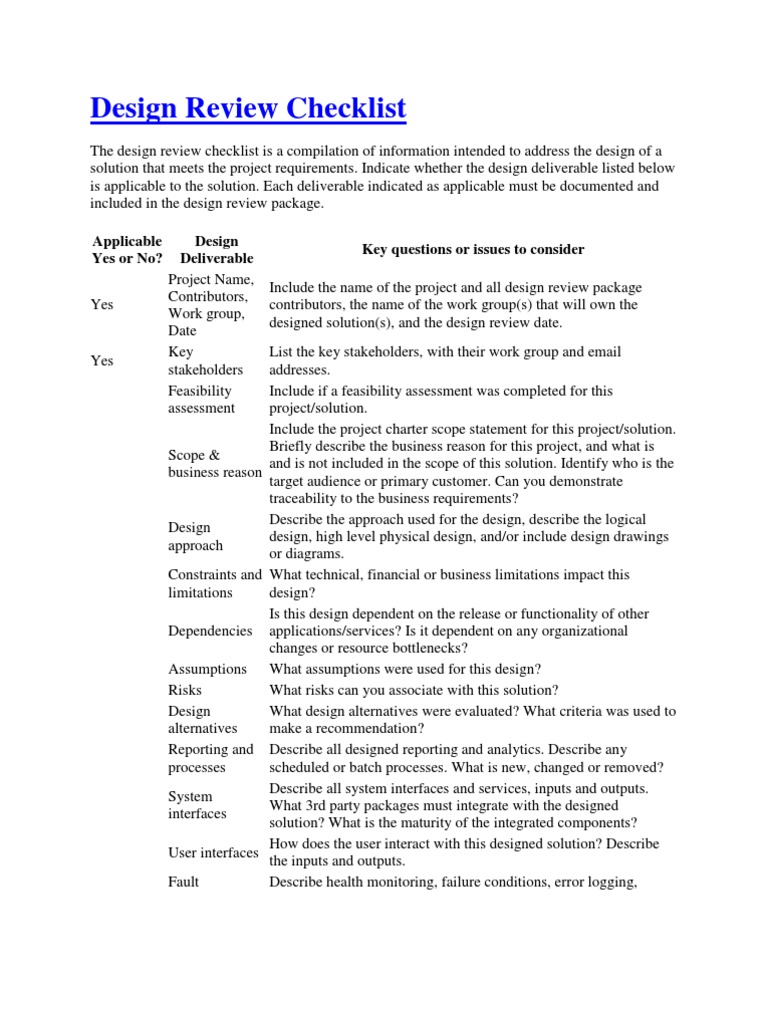 Design Review Checklist

The design review checklist is a compilation of information intended to address the design of a solution that meets the project requirements. Indicate whether the design deliverable listed below is applicable to the solution. Each deliverable indicated as applicable must be documented and included in the design review package.

| Applicable Yes or No? | Design Deliverable | Key questions or issues to consider |
|---|---|---|
| Yes | Project Name, Contributors, Work group, Date | Include the name of the project and all design review package contributors, the name of the work group(s) that will own the designed solution(s), and the design review date. |
| Yes | Key stakeholders | List the key stakeholders, with their work group and email addresses. |
| | Feasibility assessment | Include if a feasibility assessment was completed for this project/solution. |
| | Scope & business reason | Include the project charter scope statement for this project/solution. Briefly describe the business reason for this project, and what is and is not included in the scope of this solution. Identify who is the target audience or primary customer. Can you demonstrate traceability to the business requirements? |
| | Design approach | Describe the approach used for the design, describe the logical design, high level physical design, and/or include design drawings or diagrams. |
| | Constraints and limitations | What technical, financial or business limitations impact this design? |
| | Dependencies | Is this design dependent on the release or functionality of other applications/services? Is it dependent on any organizational changes or resource bottlenecks? |
| | Assumptions | What assumptions were used for this design? |
| | Risks | What risks can you associate with this solution? |
| | Design alternatives | What design alternatives were evaluated? What criteria was used to make a recommendation? |
| | Reporting and processes | Describe all designed reporting and analytics. Describe any scheduled or batch processes. What is new, changed or removed? |
| | System interfaces | Describe all system interfaces and services, inputs and outputs. What 3rd party packages must integrate with the designed solution? What is the maturity of the integrated components? |
| | User interfaces | How does the user interact with this designed solution? Describe the inputs and outputs. |
| | Fault | Describe health monitoring, failure conditions, error logging, |